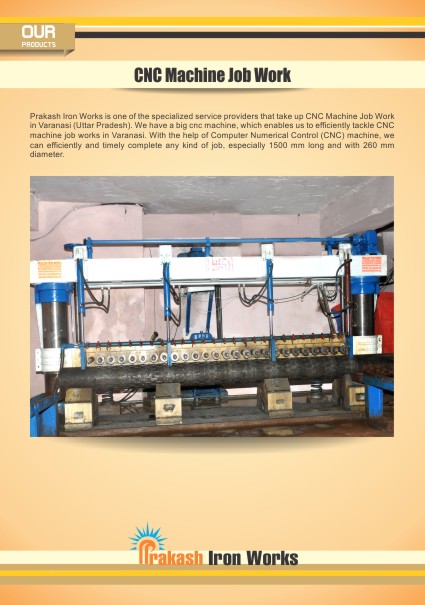 OUR
PRODUCTS

CNC Machine Job Work

Prakash Iron Works is one of the specialized service providers that take up CNC Machine Job Work in Varanasi (Uttar Pradesh). We have a big cnc machine, which enables us to efficiently tackle CNC machine job works in Varanasi. With the help of Computer Numerical Control (CNC) machine, we can efficiently and timely complete any kind of job, especially 1500 mm long and with 260 mm diameter.

Prakash Iron Works